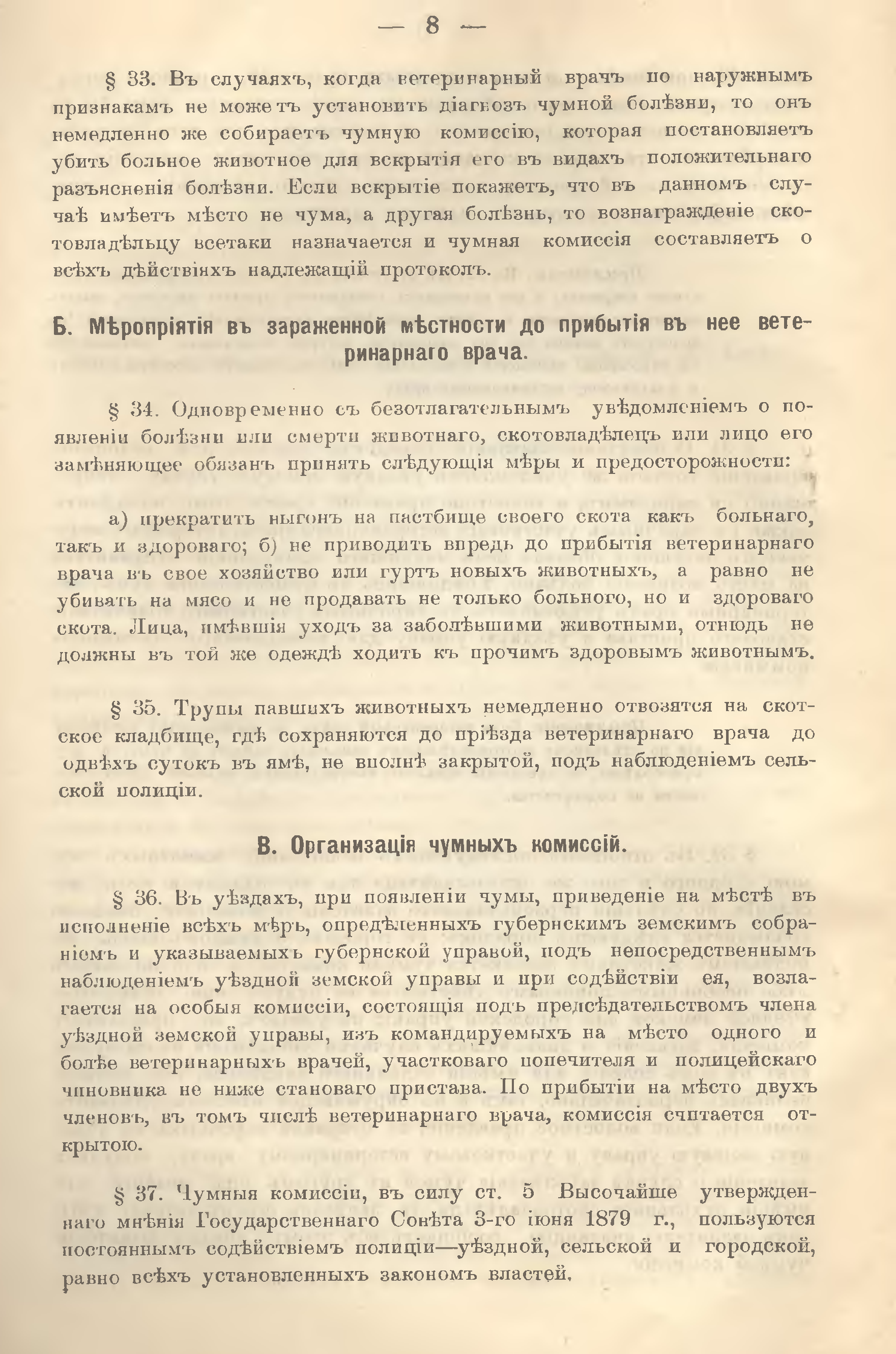 — 8 —

§ 33. Въ случаяхъ, когда ветеринарный врачъ по наружнымъ признакамъ не можетъ установить діагнозъ чумной болѣзни, то онъ немедленно же собираетъ чумную комиссію, которая постановляетъ убить больное животное для вскрытія его въ видахъ положительнаго разъясненія болѣзни. Если вскрытіе покажетъ, что въ данномъ случаѣ имѣетъ мѣсто не чума, а другая болѣзнь, то вознагражденіе скотовладѣльцу всетаки назначается и чумная комиссія составляетъ о всѣхъ дѣйствіяхъ надлежащій протоколъ.

Б. Мѣропріятія въ зараженной мѣстности до прибытія въ нее ветеринарнаго врача.

§ 34. Одновременно съ безотлагательнымъ увѣдомленіемъ о появленіи болѣзни или смерти животнаго, скотовладѣлецъ или лицо его замѣняющее обязанъ принять слѣдующія мѣры и предосторожности:

а) прекратить выгонъ на пастбище своего скота какъ больнаго, такъ и здороваго; б) не приводить впредь до прибытія ветеринарнаго врача въ свое хозяйство или гуртъ новыхъ животныхъ, а равно не убивать на мясо и не продавать не только больного, но и здороваго скота. Лица, имѣвшія уходъ за заболѣвшими животными, отнюдь не должны въ той же одеждѣ ходить къ прочимъ здоровымъ животнымъ.

§ 35. Трупы павшихъ животныхъ немедленно отвозятся на скотское кладбище, гдѣ сохраняются до пріѣзда ветеринарнаго врача до одвѣхъ сутокъ въ ямѣ, не вполнѣ закрытой, подъ наблюденіемъ сельской полиціи.

В. Организація чумныхъ комиссій.

§ 36. Въ уѣздахъ, при появленіи чумы, приведеніе на мѣстѣ въ исполненіе всѣхъ мѣръ, опредѣленныхъ губернскимъ земскимъ собраніемъ и указываемыхъ губернской управой, подъ непосредственнымъ наблюденіемъ уѣздной земской управы и при содѣйствіи ея, возлагается на особыя комиссіи, состоящія подъ предсѣдательствомъ члена уѣздной земской управы, изъ командируемыхъ на мѣсто одного и болѣе ветеринарныхъ врачей, участковаго попечителя и полицейскаго чиновника не ниже становаго пристава. По прибытіи на мѣсто двухъ членовъ, въ томъ числѣ ветеринарнаго врача, комиссія считается открытою.

§ 37. Чумныя комиссіи, въ силу ст. 5 Высочайше утвержденнаго мнѣнія Государственнаго Совѣта 3-го іюня 1879 г., пользуются постояннымъ содѣйствіемъ полиціи—уѣздной, сельской и городской, равно всѣхъ установленныхъ закономъ властей.